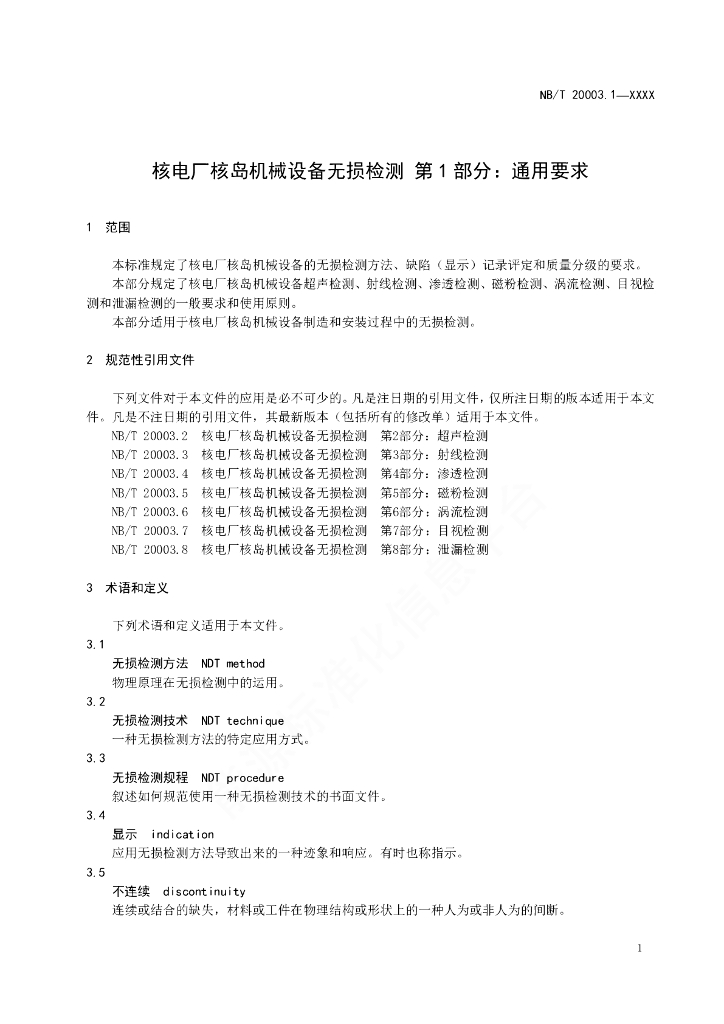 NB/T 20003.1—XXXX

核电厂核岛机械设备无损检测 第1部分：通用要求

1 范围

本标准规定了核电厂核岛机械设备的无损检测方法、缺陷（显示）记录评定和质量分级的要求。

本部分规定了核电厂核岛机械设备超声检测、射线检测、渗透检测、磁粉检测、涡流检测、目视检测和泄漏检测的一般要求和使用原则。

本部分适用于核电厂核岛机械设备制造和安装过程中的无损检测。

2 规范性引用文件

下列文件对于本文件的应用是必不可少的。凡是注日期的引用文件，仅所注日期的版本适用于本文件。凡是不注日期的引用文件，其最新版本（包括所有的修改单）适用于本文件。

NB/T 20003.2 核电厂核岛机械设备无损检测 第2部分：超声检测
NB/T 20003.3 核电厂核岛机械设备无损检测 第3部分：射线检测
NB/T 20003.4 核电厂核岛机械设备无损检测 第4部分：渗透检测
NB/T 20003.5 核电厂核岛机械设备无损检测 第5部分：磁粉检测
NB/T 20003.6 核电厂核岛机械设备无损检测 第6部分：涡流检测
NB/T 20003.7 核电厂核岛机械设备无损检测 第7部分：目视检测
NB/T 20003.8 核电厂核岛机械设备无损检测 第8部分：泄漏检测

3 术语和定义

下列术语和定义适用于本文件。

3.1
无损检测方法 NDT method
物理原理在无损检测中的运用。

3.2
无损检测技术 NDT technique
一种无损检测方法的特定应用方式。

3.3
无损检测规程 NDT procedure
叙述如何规范使用一种无损检测技术的书面文件。

3.4
显示 indication
应用无损检测方法导致出来的一种迹象和响应。有时也称指示。

3.5
不连续 discontinuity
连续或结合的缺失，材料或工件在物理结构或形状上的一种人为或非人为的间断。

1